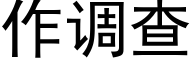 作调查